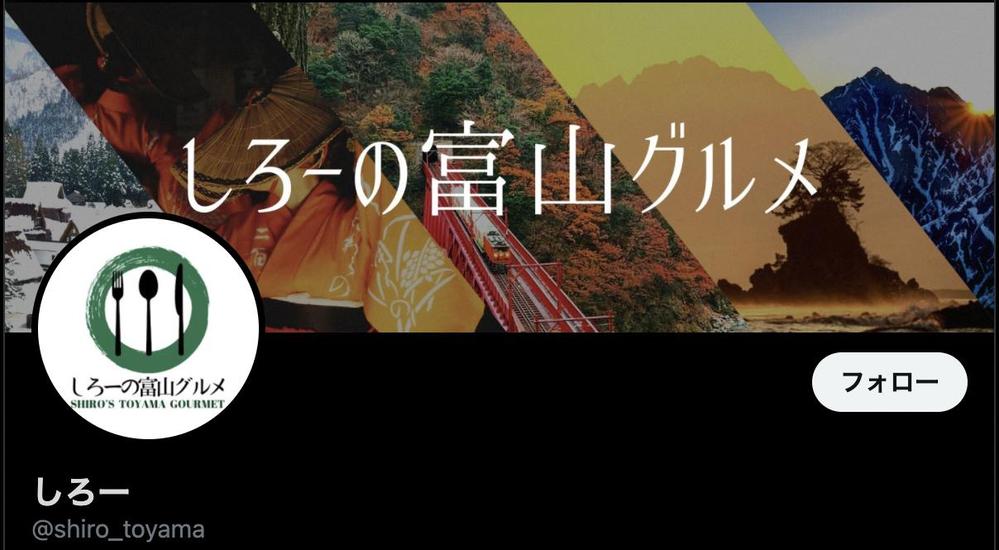 しろーの富山グルメ

しろーの富山グルメ
SHIRO'S TOYAMA GOURMET

フォロー

しろー
@shiro_toyama